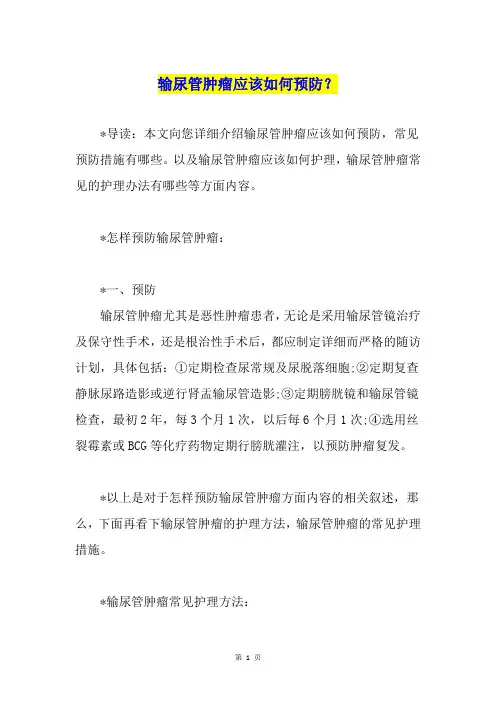 输尿管肿瘤应该如何预防？

*导读：本文向您详细介绍输尿管肿瘤应该如何预防，常见预防措施有哪些。以及输尿管肿瘤应该如何护理，输尿管肿瘤常见的护理办法有哪些等方面内容。

*怎样预防输尿管肿瘤：

*一、预防

输尿管肿瘤尤其是恶性肿瘤患者，无论是采用输尿管镜治疗及保守性手术，还是根治性手术后，都应制定详细而严格的随访计划，具体包括：①定期检查尿常规及尿脱落细胞;②定期复查静脉尿路造影或逆行肾盂输尿管造影;③定期膀胱镜和输尿管镜检查，最初2年，每3个月1次，以后每6个月1次;④选用丝裂霉素或BCG等化疗药物定期行膀胱灌注，以预防肿瘤复发。

*以上是对于怎样预防输尿管肿瘤方面内容的相关叙述，那么，下面再看下输尿管肿瘤的护理方法，输尿管肿瘤的常见护理措施。

*输尿管肿瘤常见护理方法：

第 1 页